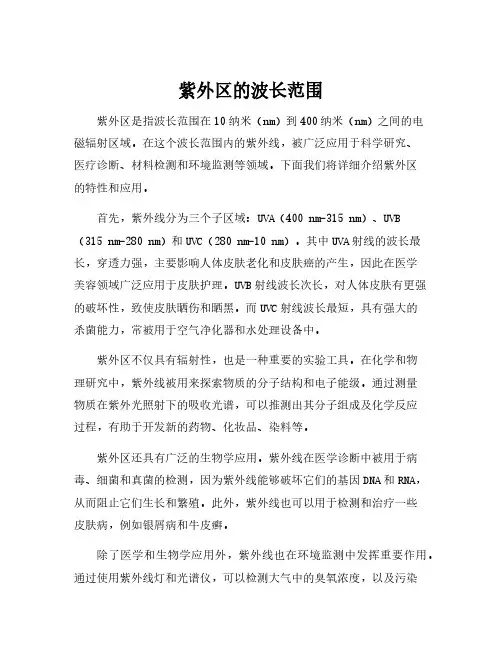 紫外区的波长范围

紫外区是指波长范围在10纳米（nm）到400纳米（nm）之间的电磁辐射区域。在这个波长范围内的紫外线，被广泛应用于科学研究、医疗诊断、材料检测和环境监测等领域。下面我们将详细介绍紫外区的特性和应用。

首先，紫外线分为三个子区域：UVA（400 nm-315 nm）、UVB（315 nm-280 nm）和UVC（280 nm-10 nm）。其中UVA射线的波长最长，穿透力强，主要影响人体皮肤老化和皮肤癌的产生，因此在医学美容领域广泛应用于皮肤护理。UVB射线波长次长，对人体皮肤有更强的破坏性，致使皮肤晒伤和晒黑。而UVC射线波长最短，具有强大的杀菌能力，常被用于空气净化器和水处理设备中。

紫外区不仅具有辐射性，也是一种重要的实验工具。在化学和物理研究中，紫外线被用来探索物质的分子结构和电子能级。通过测量物质在紫外光照射下的吸收光谱，可以推测出其分子组成及化学反应过程，有助于开发新的药物、化妆品、染料等。

紫外区还具有广泛的生物学应用。紫外线在医学诊断中被用于病毒、细菌和真菌的检测，因为紫外线能够破坏它们的基因DNA和RNA，从而阻止它们生长和繁殖。此外，紫外线也可以用于检测和治疗一些皮肤病，例如银屑病和牛皮癣。

除了医学和生物学应用外，紫外线也在环境监测中发挥重要作用。通过使用紫外线灯和光谱仪，可以检测大气中的臭氧浓度，以及污染